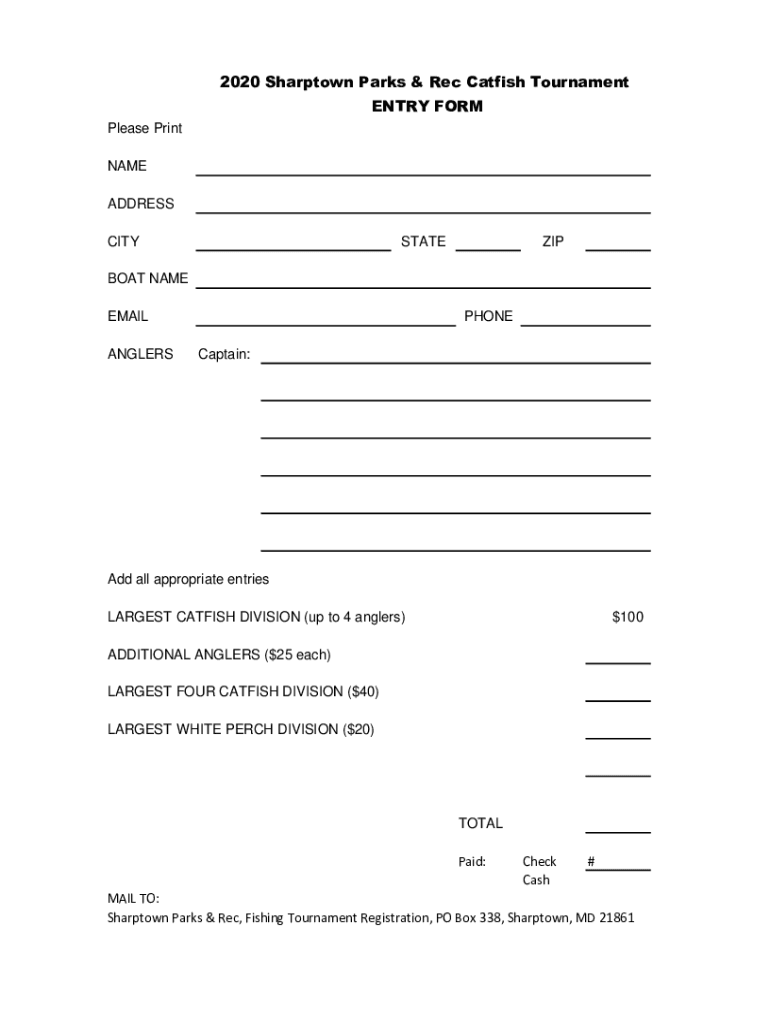 2020 Sharptown Parks & Rec Catfish Tournament
ENTRY FORM

Please Print

NAME

ADDRESS

CITY STATE ZIP

BOAT NAME

EMAIL PHONE

ANGLERS Captain:

Add all appropriate entries

LARGEST CATFISH DIVISION (up to 4 anglers) $100

ADDITIONAL ANGLERS ($25 each)

LARGEST FOUR CATFISH DIVISION ($40)

LARGEST WHITE PERCH DIVISION ($20)

TOTAL

Paid: Check #
Cash

MAIL TO:
Sharptown Parks & Rec, Fishing Tournament Registration, PO Box 338, Sharptown, MD 21861